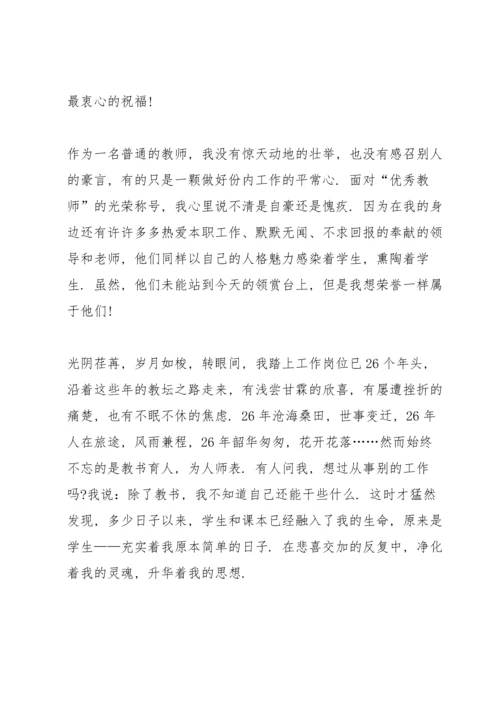 最衷心的祝福!

作为一名普通的教师，我没有惊天动地的壮举，也没有感召别人的豪言，有的只是一颗做好份内工作的平常心．面对“优秀教师”的光荣称号，我心里说不清是自豪还是愧疚．因为在我的身边还有许许多多热爱本职工作、默默无闻、不求回报的奉献的领导和老师，他们同样以自己的人格魅力感染着学生，熏陶着学生．虽然，他们未能站到今天的领赏台上，但是我想荣誉一样属于他们!

光阴荏苒，岁月如梭，转眼间，我踏上工作岗位已26个年头，沿着这些年的教坛之路走来，有浅尝甘霖的欣喜，有屡遭挫折的痛楚，也有不眠不休的焦虑．26年沧海桑田，世事变迁，26年人在旅途，风雨兼程，26年韶华匆匆，花开花落……然而始终不忘的是教书育人，为人师表．有人问我，想过从事别的工作吗?我说：除了教书，我不知道自己还能干些什么．这时才猛然发现，多少日子以来，学生和课本已经融入了我的生命，原来是学生——充实着我原本简单的日子．在悲喜交加的反复中，净化着我的灵魂，升华着我的思想．